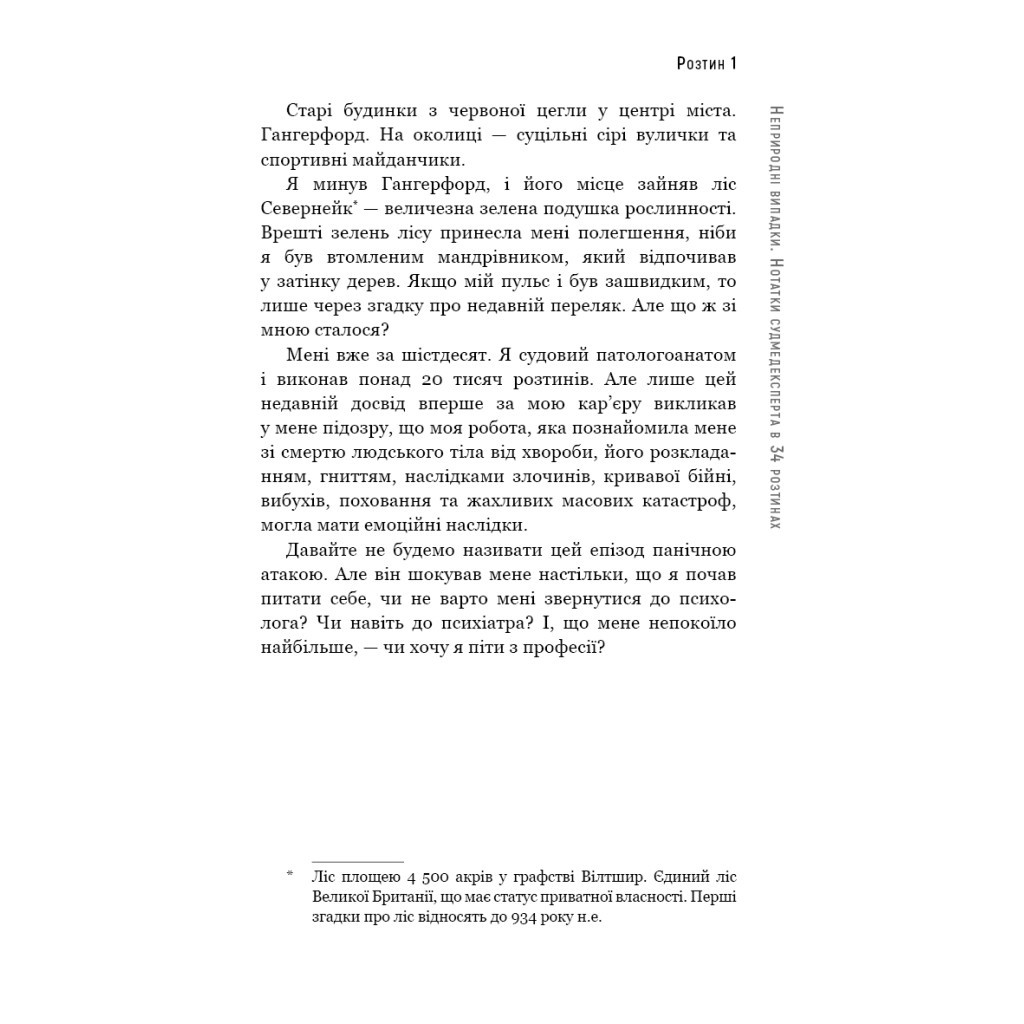 Розтин 1

Старі будинки з червоної цегли у центрі міста. Гангерфорд. На околиці — суцільні сірі вулички та спортивні майданчики.

Я минув Гангерфорд, і його місце зайняв ліс Севернейк* — величезна зелена подушка рослинності. Врешті зелень лісу принесла мені полегшення, ніби я був втомленим мандрівником, який відпочивав у затінку дерев. Якщо мій пульс і був зашвидким, то лише через згадку про недавній переляк. Але що ж зі мною сталося?

Мені вже за шістдесят. Я судовий патологоанатом і виконав понад 20 тисяч розтинів. Але лише цей недавній досвід вперше за мою кар'єру викликав у мене підозру, що моя робота, яка познайомила мене зі смертю людського тіла від хвороби, його розкладанням, гниттям, наслідками злочинів, кривавої бійні, вибухів, поховання та жахливих масових катастроф, могла мати емоційні наслідки.

Давайте не будемо називати цей епізод панічною атакою. Але він шокував мене настільки, що я почав питати себе, чи не варто мені звернутися до психолога? Чи навіть до психіатра? І, що мене непокоїло найбільше, — чи хочу я піти з професії?

* Ліс площею 4 500 акрів у графстві Вілтшир. Єдиний ліс Великої Британії, що має статус приватної власності. Перші згадки про ліс відносять до 934 року н.е.

Неприродні випадки. Нотатки судмедексперта в 34 розтинах